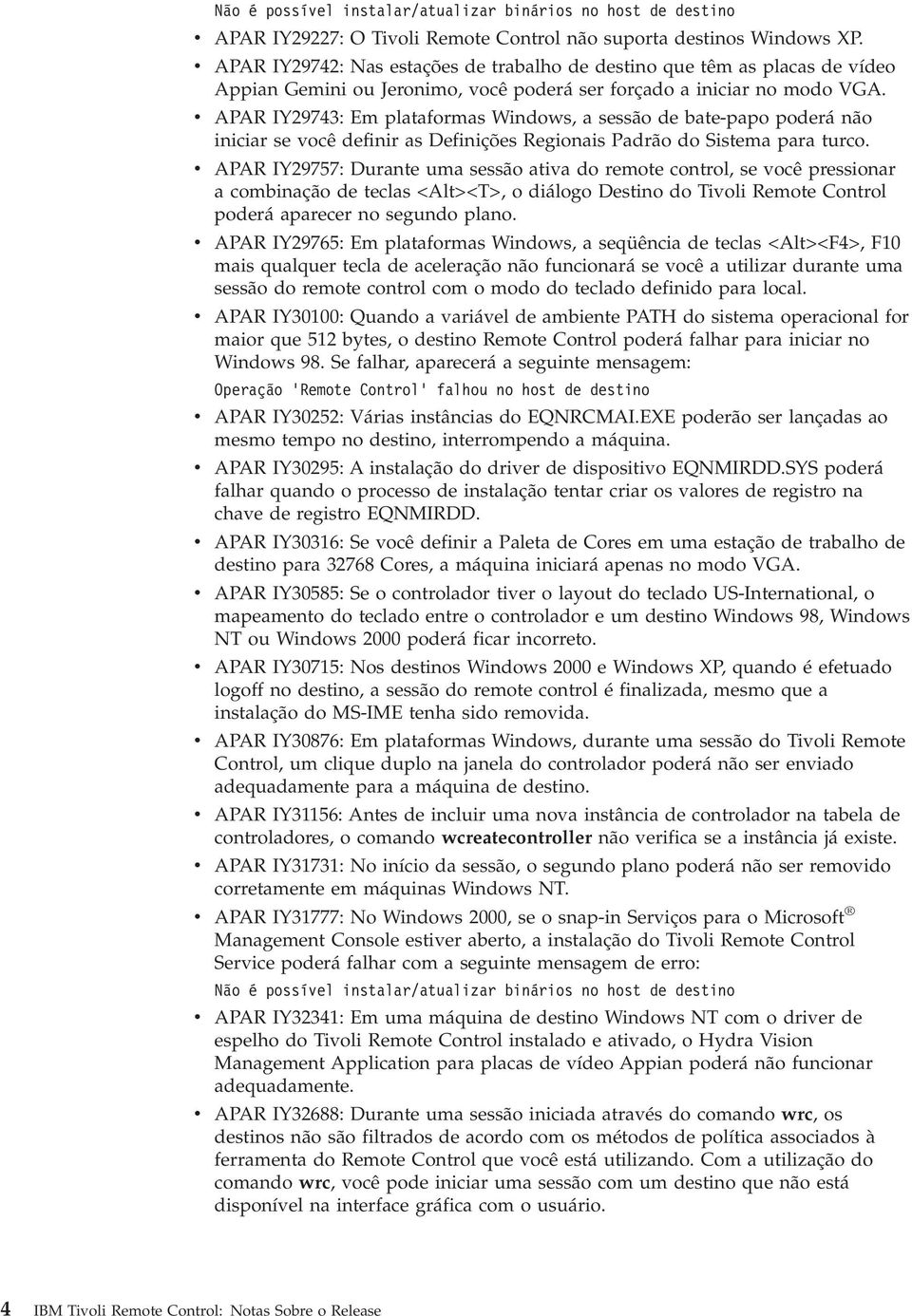 Não é possível instalar/atualizar binários no host de destino

• APAR IY29227: O Tivoli Remote Control não suporta destinos Windows XP.
• APAR IY29742: Nas estações de trabalho de destino que têm as placas de vídeo Appian Gemini ou Jeronimo, você poderá ser forçado a iniciar no modo VGA.
• APAR IY29743: Em plataformas Windows, a sessão de bate-papo poderá não iniciar se você definir as Definições Regionais Padrão do Sistema para turco.
• APAR IY29757: Durante uma sessão ativa do remote control, se você pressionar a combinação de teclas <Alt><T>, o diálogo Destino do Tivoli Remote Control poderá aparecer no segundo plano.
• APAR IY29765: Em plataformas Windows, a seqüência de teclas <Alt><F4>, F10 mais qualquer tecla de aceleração não funcionará se você a utilizar durante uma sessão do remote control com o modo do teclado definido para local.
• APAR IY30100: Quando a variável de ambiente PATH do sistema operacional for maior que 512 bytes, o destino Remote Control poderá falhar para iniciar no Windows 98. Se falhar, aparecerá a seguinte mensagem:

Operação 'Remote Control' falhou no host de destino

• APAR IY30252: Várias instâncias do EQNRCMAI.EXE poderão ser lançadas ao mesmo tempo no destino, interrompendo a máquina.
• APAR IY30295: A instalação do driver de dispositivo EQNMIRDD.SYS poderá falhar quando o processo de instalação tentar criar os valores de registro na chave de registro EQNMIRDD.
• APAR IY30316: Se você definir a Paleta de Cores em uma estação de trabalho de destino para 32768 Cores, a máquina iniciará apenas no modo VGA.
• APAR IY30585: Se o controlador tiver o layout do teclado US-International, o mapeamento do teclado entre o controlador e um destino Windows 98, Windows NT ou Windows 2000 poderá ficar incorreto.
• APAR IY30715: Nos destinos Windows 2000 e Windows XP, quando é efetuado logoff no destino, a sessão do remote control é finalizada, mesmo que a instalação do MS-IME tenha sido removida.
• APAR IY30876: Em plataformas Windows, durante uma sessão do Tivoli Remote Control, um clique duplo na janela do controlador poderá não ser enviado adequadamente para a máquina de destino.
• APAR IY31156: Antes de incluir uma nova instância de controlador na tabela de controladores, o comando wcreatecontroller não verifica se a instância já existe.
• APAR IY31731: No início da sessão, o segundo plano poderá não ser removido corretamente em máquinas Windows NT.
• APAR IY31777: No Windows 2000, se o snap-in Serviços para o Microsoft® Management Console estiver aberto, a instalação do Tivoli Remote Control Service poderá falhar com a seguinte mensagem de erro:

Não é possível instalar/atualizar binários no host de destino

• APAR IY32341: Em uma máquina de destino Windows NT com o driver de espelho do Tivoli Remote Control instalado e ativado, o Hydra Vision Management Application para placas de vídeo Appian poderá não funcionar adequadamente.
• APAR IY32688: Durante uma sessão iniciada através do comando wrc, os destinos não são filtrados de acordo com os métodos de política associados à ferramenta do Remote Control que você está utilizando. Com a utilização do comando wrc, você pode iniciar uma sessão com um destino que não está disponível na interface gráfica com o usuário.

4 IBM Tivoli Remote Control: Notas Sobre o Release